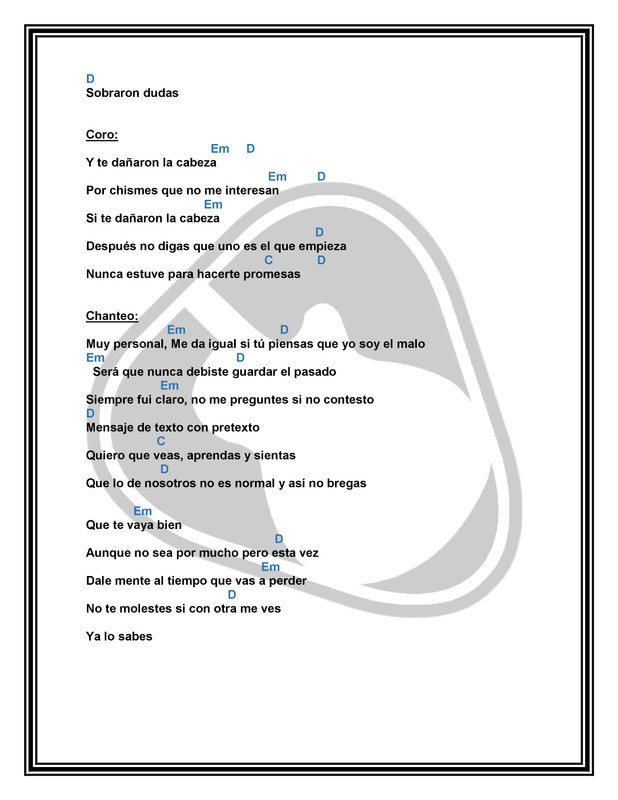 D
Sobraron dudas

Coro:
Em D
Y te dañaron la cabeza
Em D
Por chismes que no me interesan
Em
Si te dañaron la cabeza
D
Después no digas que uno es el que empieza
C D
Nunca estuve para hacerte promesas

Chanteo:
Em D
Muy personal, Me da igual si tú piensas que yo soy el malo
Em D
Será que nunca debiste guardar el pasado
Em
Siempre fui claro, no me preguntes si no contesto
D
Mensaje de texto con pretexto
C
Quiero que veas, aprendas y sientas
D
Que lo de nosotros no es normal y así no bregas

Em
Que te vaya bien
D
Aunque no sea por mucho pero esta vez
Em
Dale mente al tiempo que vas a perder
D
No te molestes si con otra me ves

Ya lo sabes